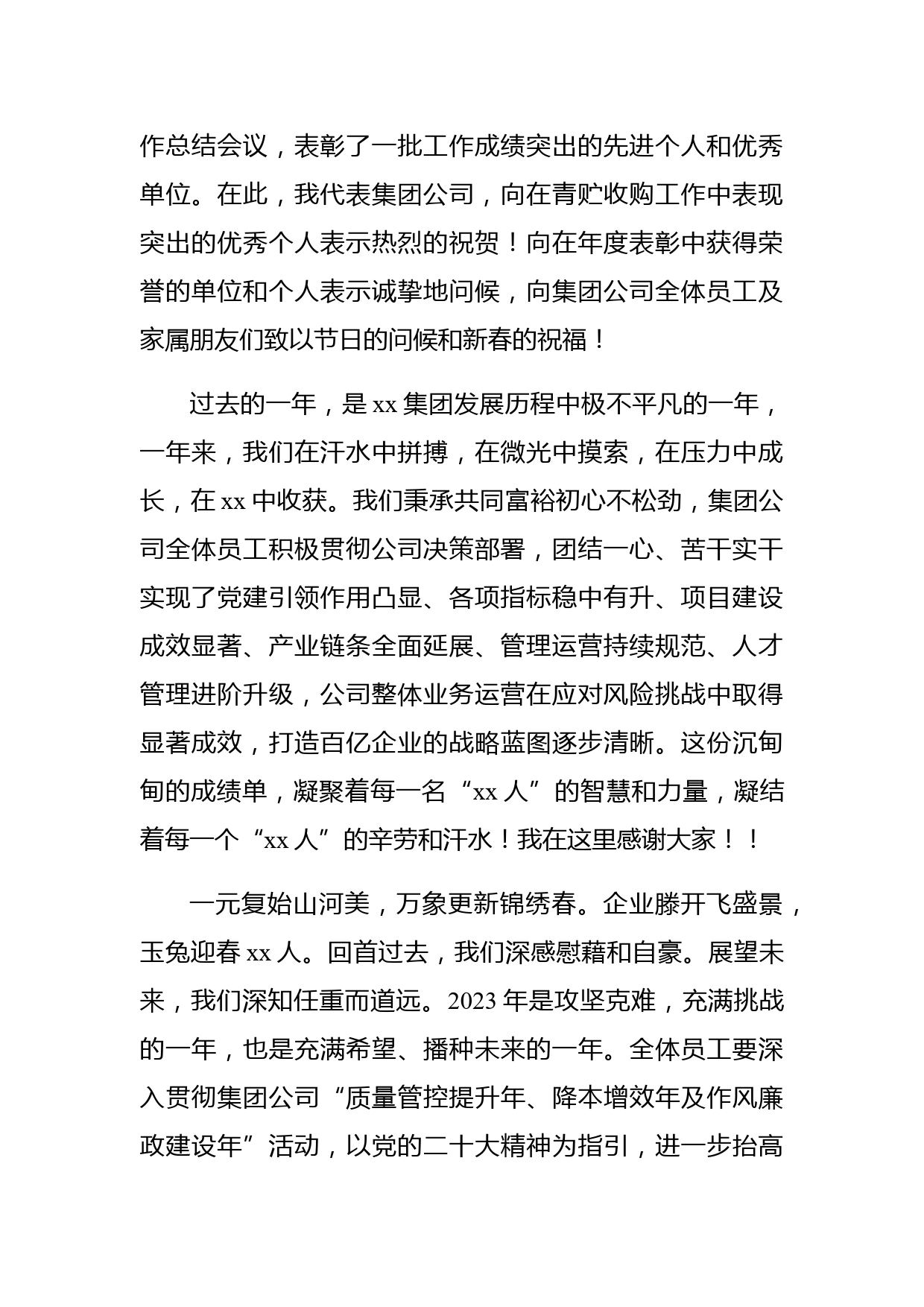 作总结会议，表彰了一批工作成绩突出的先进个人和优秀单位。在此，我代表集团公司，向在青贮收购工作中表现突出的优秀个人表示热烈的祝贺！向在年度表彰中获得荣誉的单位和个人表示诚挚地问候，向集团公司全体员工及家属朋友们致以节日的问候和新春的祝福！

过去的一年，是 xx 集团发展历程中极不平凡的一年，一年来，我们在汗水中拼搏，在微光中摸索，在压力中成长，在 xx 中收获。我们秉承共同富裕初心不松劲，集团公司全体员工积极贯彻公司决策部署，团结一心、苦干实干实现了党建引领作用凸显、各项指标稳中有升、项目建设成效显著、产业链条全面延展、管理运营持续规范、人才管理进阶升级，公司整体业务运营在应对风险挑战中取得显著成效，打造百亿企业的战略蓝图逐步清晰。这份沉甸甸的成绩单，凝聚着每一名“xx 人”的智慧和力量，凝结着每一个“xx 人”的辛劳和汗水！我在这里感谢大家！！

一元复始山河美，万象更新锦绣春。企业滕开飞盛景，玉兔迎春 xx 人。回首过去，我们深感慰藉和自豪。展望未来，我们深知任重而道远。2023 年是攻坚克难，充满挑战的一年，也是充满希望、播种未来的一年。全体员工要深入贯彻集团公司“质量管控提升年、降本增效年及作风廉政建设年”活动，以党的二十大精神为指引，进一步抬高